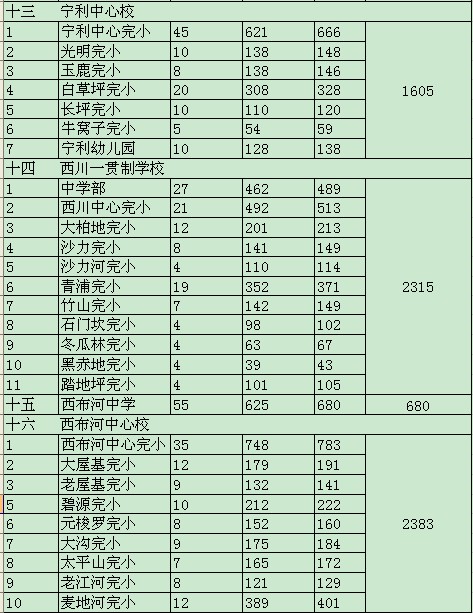 | 十三 | 宁利中心校 | | | | |
|---|---|---|---|---|---|
| 1 | 宁利中心完小 | 45 | 621 | 666 | 1605 |
| 2 | 光明完小 | 10 | 138 | 148 | |
| 3 | 玉鹿完小 | 8 | 138 | 146 | |
| 4 | 白草坪完小 | 20 | 308 | 328 | |
| 5 | 长坪完小 | 10 | 110 | 120 | |
| 6 | 牛窝子完小 | 5 | 54 | 59 | |
| 7 | 宁利幼儿园 | 10 | 128 | 138 | |
| 十四 | 西川一贯制学校 | | | | |
| 1 | 中学部 | 27 | 462 | 489 | 2315 |
| 2 | 西川中心完小 | 21 | 492 | 513 | |
| 3 | 大柏地完小 | 12 | 201 | 213 | |
| 4 | 沙力完小 | 8 | 141 | 149 | |
| 5 | 沙力河完小 | 4 | 110 | 114 | |
| 6 | 青浦完小 | 19 | 352 | 371 | |
| 7 | 竹山完小 | 7 | 142 | 149 | |
| 8 | 石门坎完小 | 4 | 98 | 102 | |
| 9 | 冬瓜林完小 | 4 | 63 | 67 | |
| 10 | 黑赤地完小 | 4 | 39 | 43 | |
| 11 | 踏地坪完小 | 4 | 101 | 105 | |
| 十五 | 西布河中学 | 55 | 625 | 680 | 680 |
| 十六 | 西布河中心校 | | | | |
| 1 | 西布河中心完小 | 35 | 748 | 783 | 2383 |
| 2 | 大屋基完小 | 12 | 179 | 191 | |
| 3 | 老屋基完小 | 9 | 132 | 141 | |
| 5 | 碧源完小 | 10 | 212 | 222 | |
| 6 | 元梭罗完小 | 8 | 152 | 160 | |
| 7 | 大沟完小 | 9 | 175 | 184 | |
| 8 | 太平山完小 | 7 | 165 | 172 | |
| 9 | 老江河完小 | 8 | 121 | 129 | |
| 10 | 麦地河完小 | 12 | 389 | 401 | |